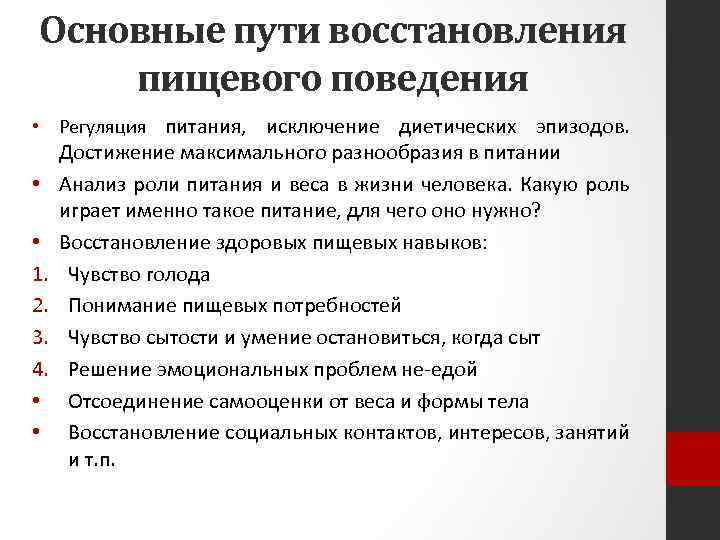 Основные пути восстановления пищевого поведения

• Регуляция питания, исключение диетических эпизодов. Достижение максимального разнообразия в питании
• Анализ роли питания и веса в жизни человека. Какую роль играет именно такое питание, для чего оно нужно?
• Восстановление здоровых пищевых навыков:
1. Чувство голода
2. Понимание пищевых потребностей
3. Чувство сытости и умение остановиться, когда сыт
4. Решение эмоциональных проблем не-едой
• Отсоединение самооценки от веса и формы тела
• Восстановление социальных контактов, интересов, занятий и т.п.